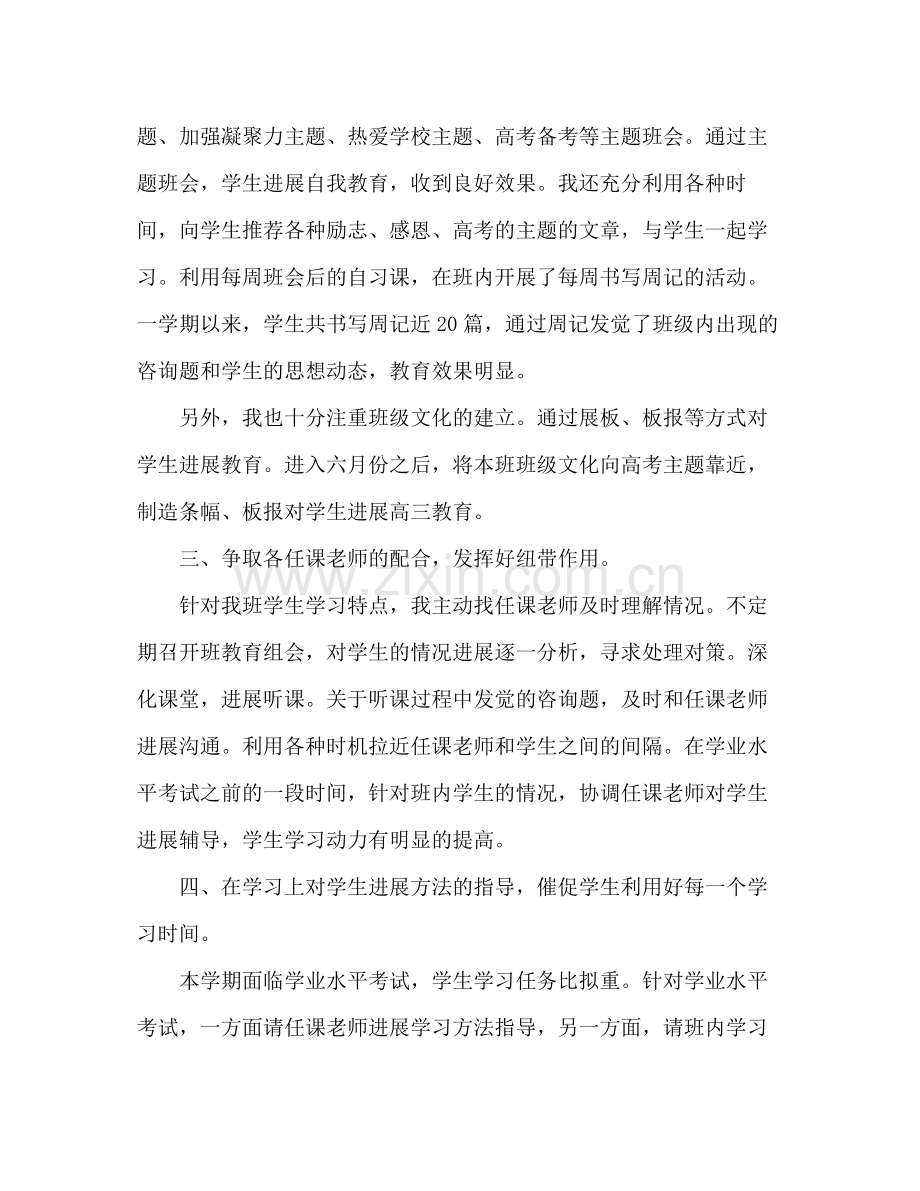 题、加强凝聚力主题、热爱学校主题、高考备考等主题班会。通过主题班会，学生进展自我教育，收到良好效果。我还充分利用各种时间，向学生推荐各种励志、感恩、高考的主题的文章，与学生一起学习。利用每周班会后的自习课，在班内开展了每周书写周记的活动。一学期以来，学生共书写周记近20篇，通过周记发觉了班级内出现的咨询题和学生的思想动态，教育效果明显。

另外，我也十分注重班级文化的建立。通过展板、板报等方式对学生进展教育。进入六月份之后，将本班班级文化向高考主题靠近，制造条幅、板报对学生进展高三教育。

三、争取各任课老师的配合，发挥好纽带作用。

针对我班学生学习特点，我主动找任课老师及时理解情况。不定期召开班教育组会，对学生的情况进展逐一分析，寻求处理对策。深化课堂，进展听课。关于听课过程中发觉的咨询题，及时和任课老师进展沟通。利用各种时机拉近任课老师和学生之间的间隔。在学业水平考试之前的一段时间，针对班内学生的情况，协调任课老师对学生进展辅导，学生学习动力有明显的提高。

四、在学习上对学生进展方法的指导，催促学生利用好每一个学习时间。

本学期面临学业水平考试，学生学习任务比拟重。针对学业水平考试，一方面请任课老师进展学习方法指导，另一方面，请班内学习

www.zixin.com.cn